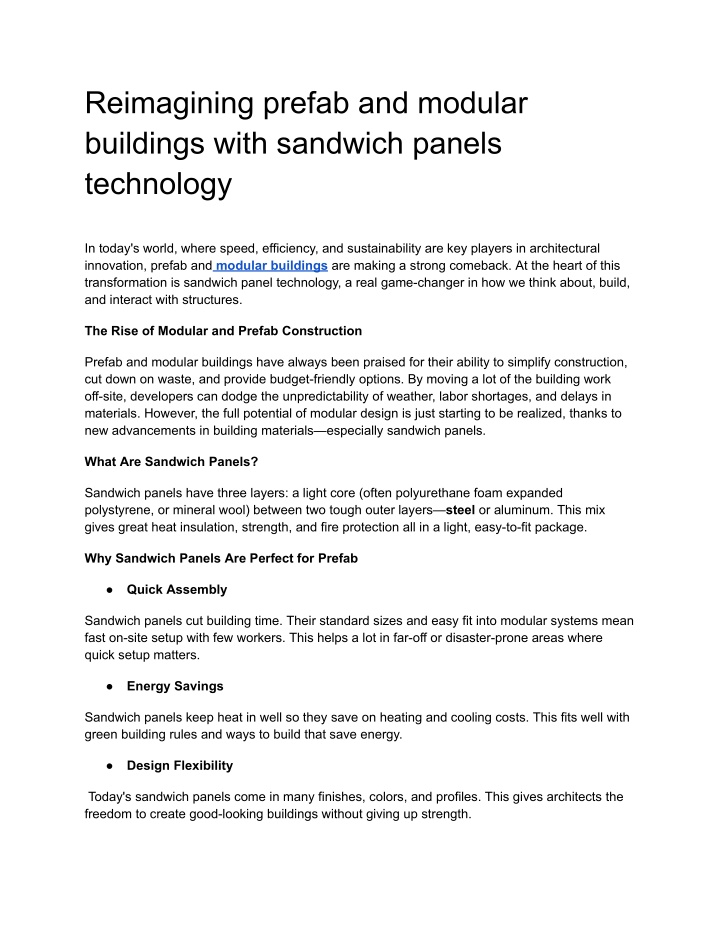 Reimagining prefab and modular buildings with sandwich panels technology

In today's world, where speed, efficiency, and sustainability are key players in architectural innovation, prefab and modular buildings are making a strong comeback. At the heart of this transformation is sandwich panel technology, a real game-changer in how we think about, build, and interact with structures.

The Rise of Modular and Prefab Construction

Prefab and modular buildings have always been praised for their ability to simplify construction, cut down on waste, and provide budget-friendly options. By moving a lot of the building work off-site, developers can dodge the unpredictability of weather, labor shortages, and delays in materials. However, the full potential of modular design is just starting to be realized, thanks to new advancements in building materials—especially sandwich panels.

What Are Sandwich Panels?

Sandwich panels have three layers: a light core (often polyurethane foam expanded polystyrene, or mineral wool) between two tough outer layers—steel or aluminum. This mix gives great heat insulation, strength, and fire protection all in a light, easy-to-fit package.

Why Sandwich Panels Are Perfect for Prefab

● Quick Assembly

Sandwich panels cut building time. Their standard sizes and easy fit into modular systems mean fast on-site setup with few workers. This helps a lot in far-off or disaster-prone areas where quick setup matters.

● Energy Savings

Sandwich panels keep heat in well so they save on heating and cooling costs. This fits well with green building rules and ways to build that save energy.

● Design Flexibility

Today's sandwich panels come in many finishes, colors, and profiles. This gives architects the freedom to create good-looking buildings without giving up strength.